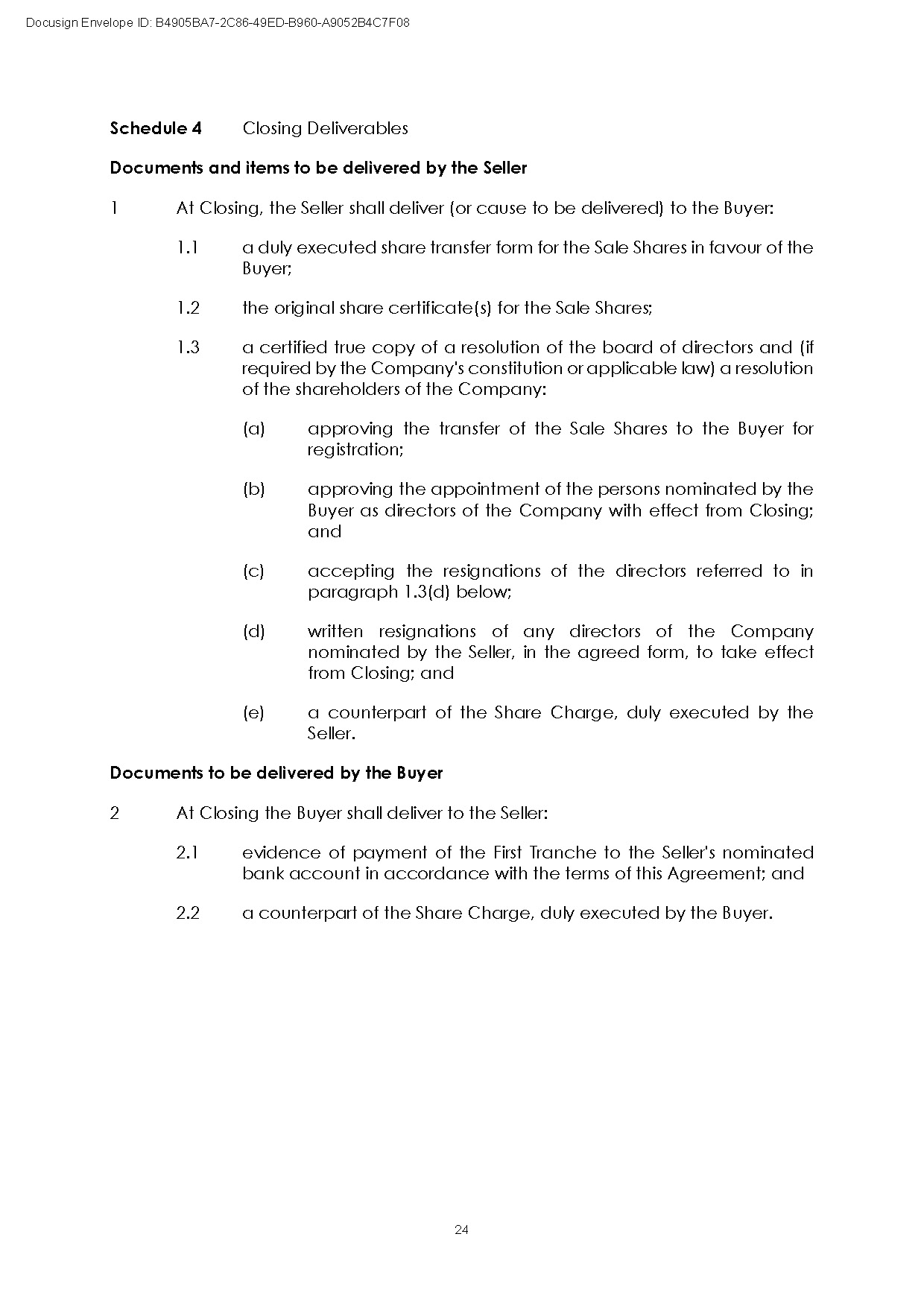 Docusign Envelope ID: B4905BA7-2C86-49ED-B960-A9052B4C7F08

Schedule 4 Closing Deliverables

Documents and items to be delivered by the Seller

1 At Closing, the Seller shall deliver (or cause to be delivered) to the Buyer:

1.1 a duly executed share transfer form for the Sale Shares in favour of the Buyer;

1.2 the original share certificate(s) for the Sale Shares;

1.3 a certified true copy of a resolution of the board of directors and (if required by the Company's constitution or applicable law) a resolution of the shareholders of the Company:

(a) approving the transfer of the Sale Shares to the Buyer for registration;

(b) approving the appointment of the persons nominated by the Buyer as directors of the Company with effect from Closing; and

(c) accepting the resignations of the directors referred to in paragraph 1.3(d) below;

(d) written resignations of any directors of the Company nominated by the Seller, in the agreed form, to take effect from Closing; and

(e) a counterpart of the Share Charge, duly executed by the Seller.

Documents to be delivered by the Buyer

2 At Closing the Buyer shall deliver to the Seller:

2.1 evidence of payment of the First Tranche to the Seller's nominated bank account in accordance with the terms of this Agreement; and

2.2 a counterpart of the Share Charge, duly executed by the Buyer.

24